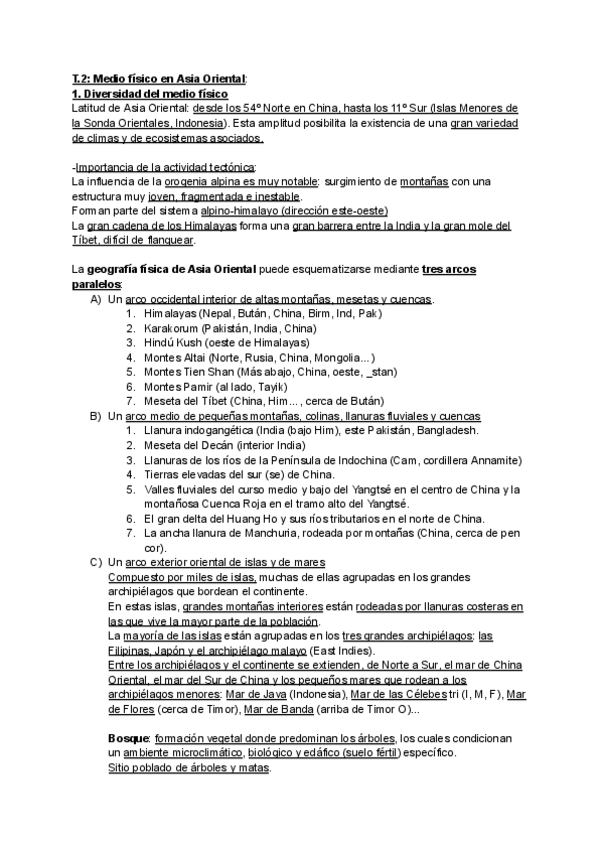 T.2: Medio físico en Asia Oriental:
1. Diversidad del medio físico
Latitud de Asia Oriental: desde los 54º Norte en China, hasta los 11º Sur (Islas Menores de la Sonda Orientales, Indonesia). Esta amplitud posibilita la existencia de una gran variedad de climas y de ecosistemas asociados.

-Importancia de la actividad tectónica:
La influencia de la orogenia alpina es muy notable: surgimiento de montañas con una estructura muy joven, fragmentada e inestable.
Forman parte del sistema alpino-himalayo (dirección este-oeste)
La gran cadena de los Himalayas forma una gran barrera entre la India y la gran mole del Tíbet, difícil de flanquear.

La geografía física de Asia Oriental puede esquematizarse mediante tres arcos paralelos:
A) Un arco occidental interior de altas montañas, mesetas y cuencas.
1. Himalayas (Nepal, Bután, China, Birm, Ind, Pak)
2. Karakorum (Pakistán, India, China)
3. Hindú Kush (oeste de Himalayas)
4. Montes Altai (Norte, Rusia, China, Mongolia...)
5. Montes Tien Shan (Más abajo, China, oeste, _stan)
6. Montes Pamir (al lado, Tayik)
7. Meseta del Tíbet (China, Him..., cerca de Bután)
B) Un arco medio de pequeñas montañas, colinas, llanuras fluviales y cuencas
1. Llanura indogangética (India (bajo Him), este Pakistán, Bangladesh.
2. Meseta del Decán (interior India)
3. Llanuras de los ríos de la Península de Indochina (Cam, cordillera Annamite)
4. Tierras elevadas del sur (se) de China.
5. Valles fluviales del curso medio y bajo del Yangtsé en el centro de China y la montañosa Cuenca Roja en el tramo alto del Yangtsé.
6. El gran delta del Huang Ho y sus ríos tributarios en el norte de China.
7. La ancha llanura de Manchuria, rodeada por montañas (China, cerca de pen cor).
C) Un arco exterior oriental de islas y de mares
Compuesto por miles de islas, muchas de ellas agrupadas en los grandes archipiélagos que bordean el continente.
En estas islas, grandes montañas interiores están rodeadas por llanuras costeras en las que vive la mayor parte de la población.
La mayoría de las islas están agrupadas en los tres grandes archipiélagos: las Filipinas, Japón y el archipiélago malayo (East Indies).
Entre los archipiélagos y el continente se extienden, de Norte a Sur, el mar de China Oriental, el mar del Sur de China y los pequeños mares que rodean a los archipiélagos menores: Mar de Java (Indonesia), Mar de las Célebes tri (I, M, F), Mar de Flores (cerca de Timor), Mar de Banda (arriba de Timor O)...

Bosque: formación vegetal donde predominan los árboles, los cuales condicionan un ambiente microclimático, biológico y edáfico (suelo fértil) específico.
Sitio poblado de árboles y matas.